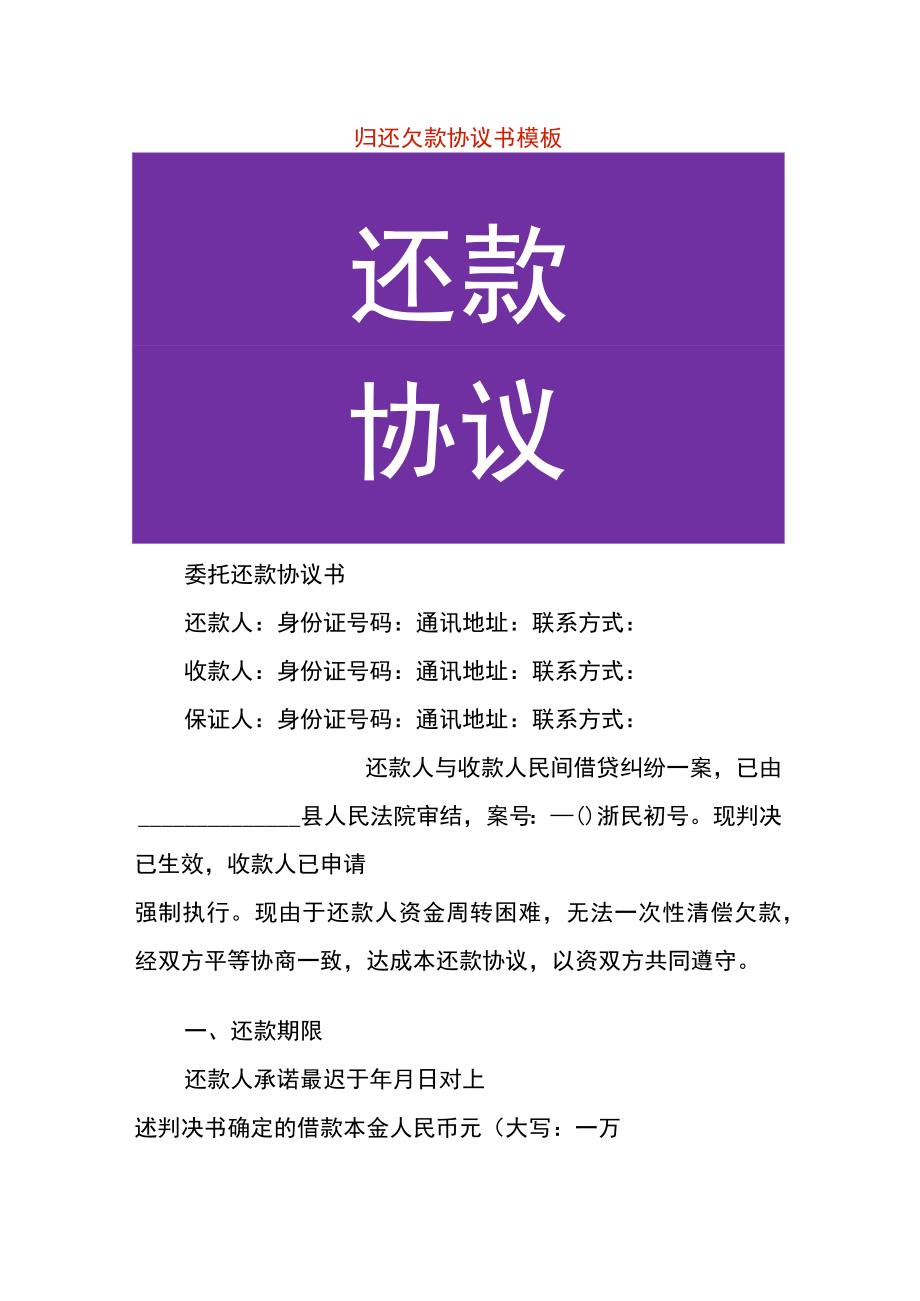 归还欠款协议书模板

还款

协议

委托还款协议书

还款人：身份证号码：通讯地址：联系方式：

收款人：身份证号码：通讯地址：联系方式：

保证人：身份证号码：通讯地址：联系方式：

还款人与收款人民间借贷纠纷一案，已由______________县人民法院审结，案号：—()浙民初号。现判决已生效，收款人已申请

强制执行。现由于还款人资金周转困难，无法一次性清偿欠款，经双方平等协商一致，达成本还款协议，以资双方共同遵守。

一、还款期限

还款人承诺最迟于年月日对上

述判决书确定的借款本金人民币元（大写：一万